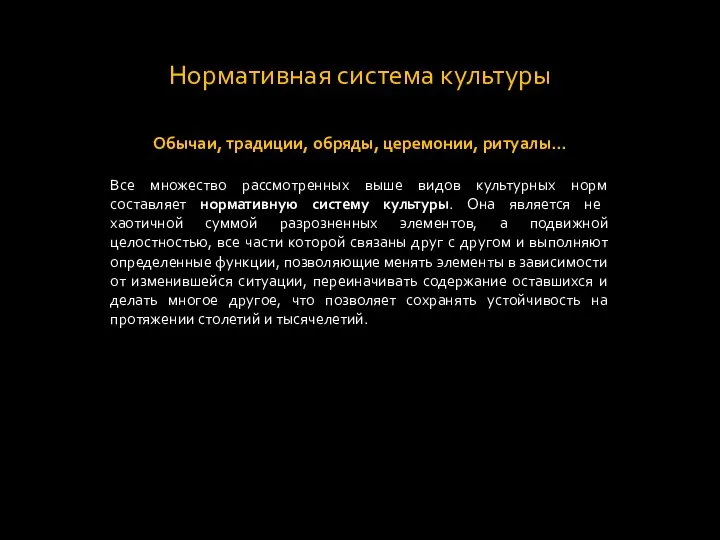 Нормативная система культуры

Обычаи, традиции, обряды, церемонии, ритуалы…

Все множество рассмотренных выше видов культурных норм составляет нормативную систему культуры. Она является не хаотичной суммой разрозненных элементов, а подвижной целостностью, все части которой связаны друг с другом и выполняют определенные функции, позволяющие менять элементы в зависимости от изменившейся ситуации, переиначивать содержание оставшихся и делать многое другое, что позволяет сохранять устойчивость на протяжении столетий и тысячелетий.